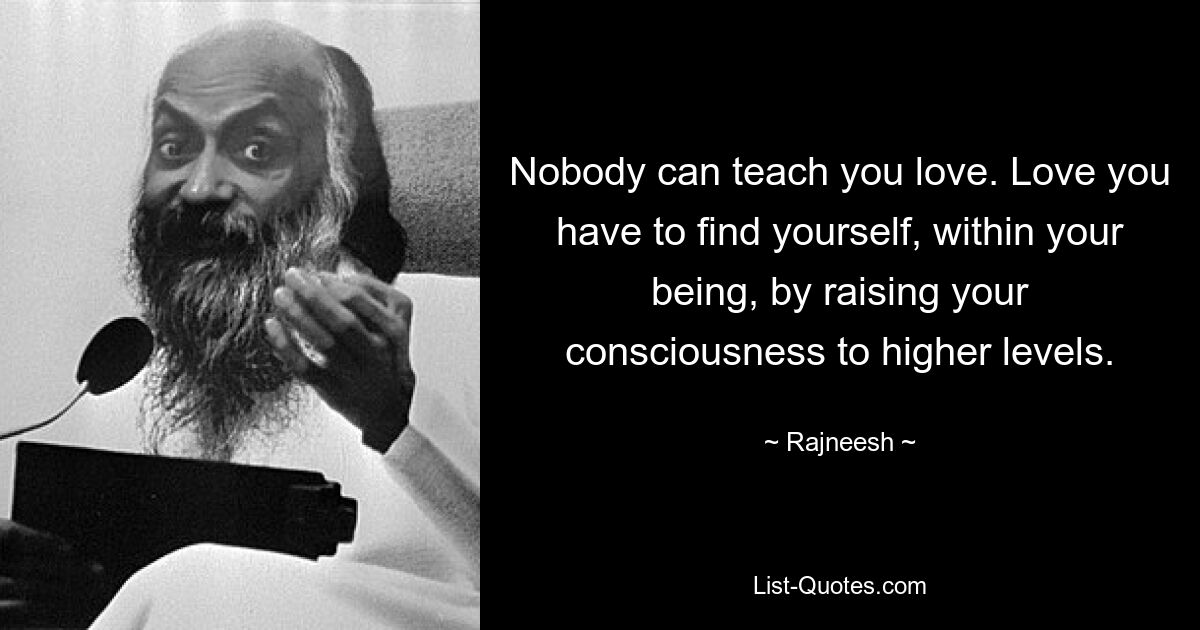 Nobody can teach you love. Love you have to find yourself, within your being, by raising your consciousness to higher levels.

~ Rajneesh ~

List-Quotes.com